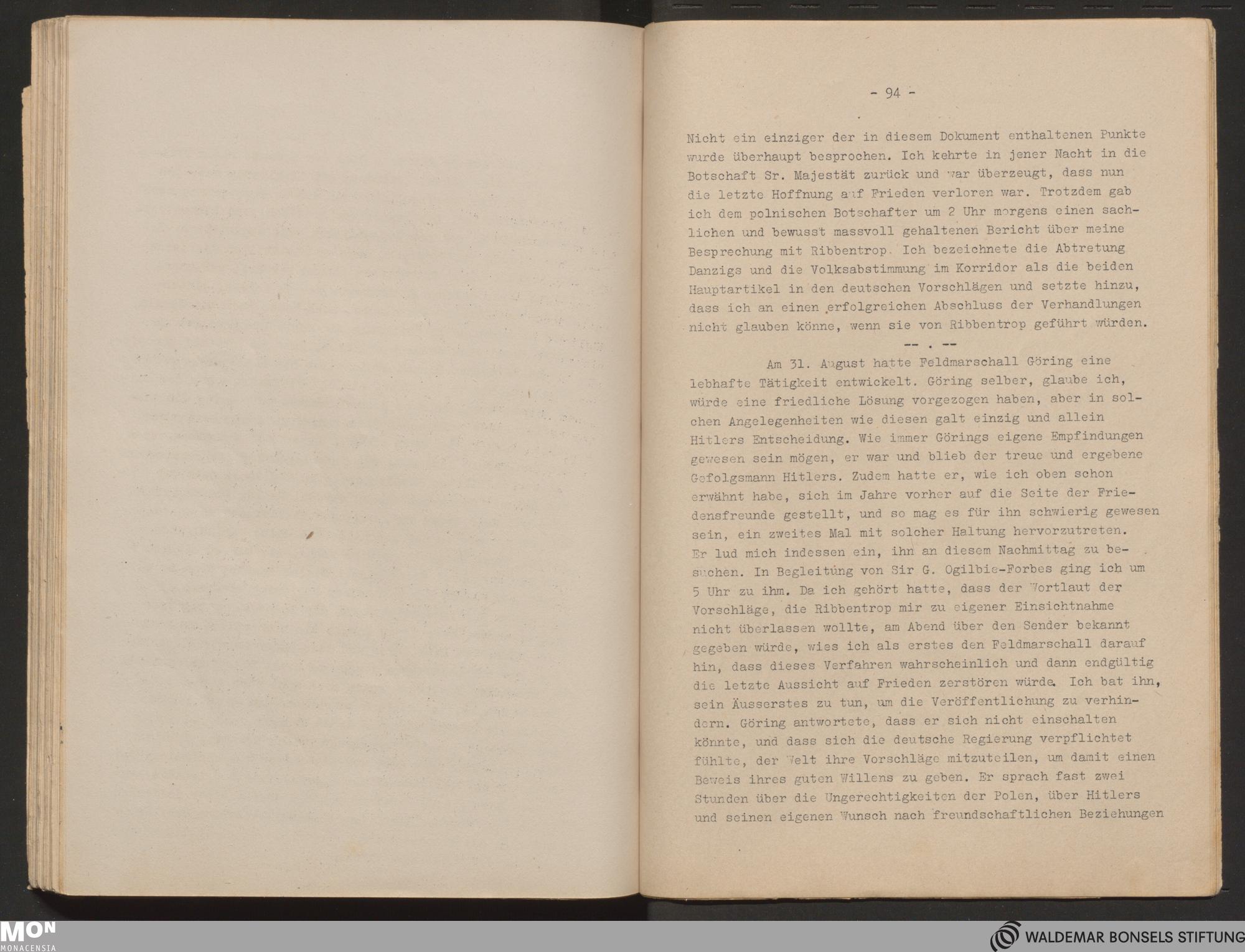 - 94 -

Nicht ein einziger der in diesem Dokument enthaltenen Punkte wurde überhaupt besprochen. Ich kehrte in jener Nacht in die Botschaft Sr. Majestät zurück und war überzeugt, dass nun die letzte Hoffnung auf Frieden verloren war. Trotzdem gab ich dem polnischen Botschafter um 2 Uhr morgens einen sachlichen und bewusst massvoll gehaltenen Bericht über meine Besprechung mit Ribbentrop. Ich bezeichnete die Abtretung Danzigs und die Volksabstimmung im Korridor als die beiden Hauptartikel in den deutschen Vorschlägen und setzte hinzu, dass ich an einen erfolgreichen Abschluss der Verhandlungen nicht glauben könne, wenn sie von Ribbentrop geführt würden.

-- . --

Am 31. August hatte Feldmarschall Göring eine lebhafte Tätigkeit entwickelt. Göring selber, glaube ich, würde eine friedliche Lösung vorgezogen haben, aber in solchen Angelegenheiten wie diesen galt einzig und allein Hitlers Entscheidung. Wie immer Görings eigene Empfindungen gewesen sein mögen, er war und blieb der treue und ergebene Gefolgsmann Hitlers. Zudem hatte er, wie ich oben schon erwähnt habe, sich im Jahre vorher auf die Seite der Friedensfreunde gestellt, und so mag es für ihn schwierig gewesen sein, ein zweites Mal mit solcher Haltung hervorzutreten. Er lud mich indessen ein, ihn an diesem Nachmittag zu besuchen. In Begleitung von Sir G. Ogilbie-Forbes ging ich um 5 Uhr zu ihm. Da ich gehört hatte, dass der Wortlaut der Vorschläge, die Ribbentrop mir zu eigener Einsichtnahme nicht überlassen wollte, am Abend über den Sender bekannt gegeben würde, wies ich als erstes den Feldmarschall darauf hin, dass dieses Verfahren wahrscheinlich und dann endgültig die letzte Aussicht auf Frieden zerstören würde. Ich bat ihn, sein Äusserstes zu tun, um die Veröffentlichung zu verhindern. Göring antwortete, dass er sich nicht einschalten könnte, und dass sich die deutsche Regierung verpflichtet fühlte, der Welt ihre Vorschläge mitzuteilen, um damit einen Beweis ihres guten Willens zu geben. Er sprach fast zwei Stunden über die Ungerechtigkeiten der Polen, über Hitlers und seinen eigenen Wunsch nach freundschaftlichen Beziehungen

MON
MONACENSIA

WALDEMAR BONSELS STIFTUNG